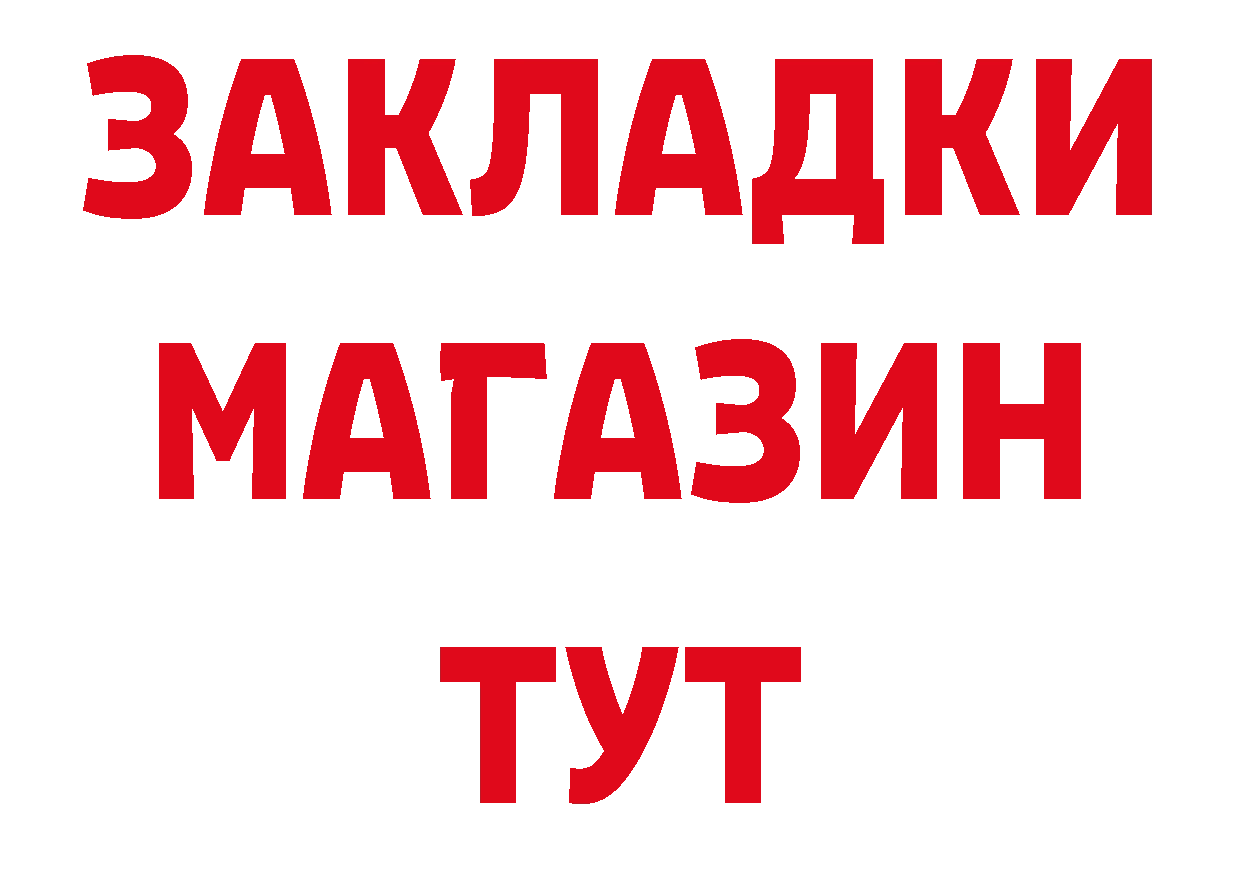 ЗАКЛАДКИ
МАГАЗИН
ТУТ